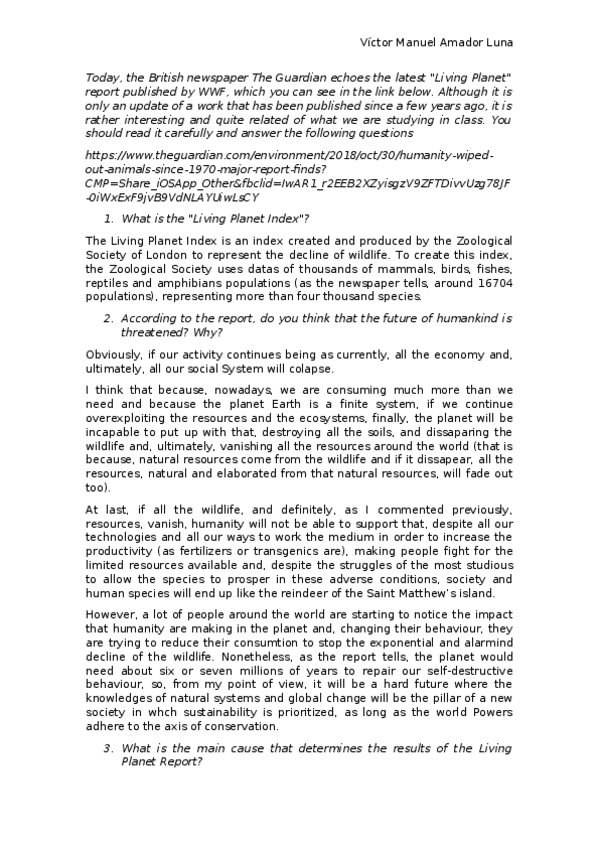 Víctor Manuel Amador Luna

Today, the British newspaper The Guardian echoes the latest "Living Planet" report published by WWF, which you can see in the link below. Although it is only an update of a work that has been published since a few years ago, it is rather interesting and quite related of what we are studying in class. You should read it carefully and answer the following questions

https://www.theguardian.com/environment/2018/oct/30/humanity-wiped-out-animals-since-1970-major-report-finds?CMP=Share_iOSApp_Other&fbclid=IwAR1_r2EEB2XZyisgzV9ZFTDivvUzg78JF-0iWxExF9jvB9VdNLAYUiwLsCY

1. What is the "Living Planet Index"?

The Living Planet Index is an index created and produced by the Zoological Society of London to represent the decline of wildlife. To create this index, the Zoological Society uses datas of thousands of mammals, birds, fishes, reptiles and amphibians populations (as the newspaper tells, around 16704 populations), representing more than four thousand species.

2. According to the report, do you think that the future of humankind is threatened? Why?

Obviously, if our activity continues being as currently, all the economy and, ultimately, all our social System will colapse.

I think that because, nowadays, we are consuming much more than we need and because the planet Earth is a finite system, if we continue overexploiting the resources and the ecosystems, finally, the planet will be incapable to put up with that, destroying all the soils, and dissaparing the wildlife and, ultimately, vanishing all the resources around the world (that is because, natural resources come from the wildlife and if it dissapear, all the resources, natural and elaborated from that natural resources, will fade out too).

At last, if all the wildlife, and definitely, as I commented previously, resources, vanish, humanity will not be able to support that, despite all our technologies and all our ways to work the medium in order to increase the productivity (as fertilizers or transgenics are), making people fight for the limited resources available and, despite the struggles of the most studious to allow the species to prosper in these adverse conditions, society and human species will end up like the reindeer of the Saint Matthew's island.

However, a lot of people around the world are starting to notice the impact that humanity are making in the planet and, changing their behaviour, they are trying to reduce their consumtion to stop the exponential and alarmind decline of the wildlife. Nonetheless, as the report tells, the planet would need about six or seven millions of years to repair our self-destructive behaviour, so, from my point of view, it will be a hard future where the knowledges of natural systems and global change will be the pillar of a new society in whch sustainability is prioritized, as long as the world Powers adhere to the axis of conservation.

3. What is the main cause that determines the results of the Living Planet Report?